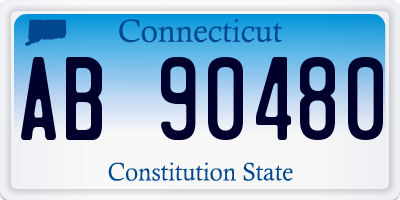 Connecticut

AB 90480

Constitution State